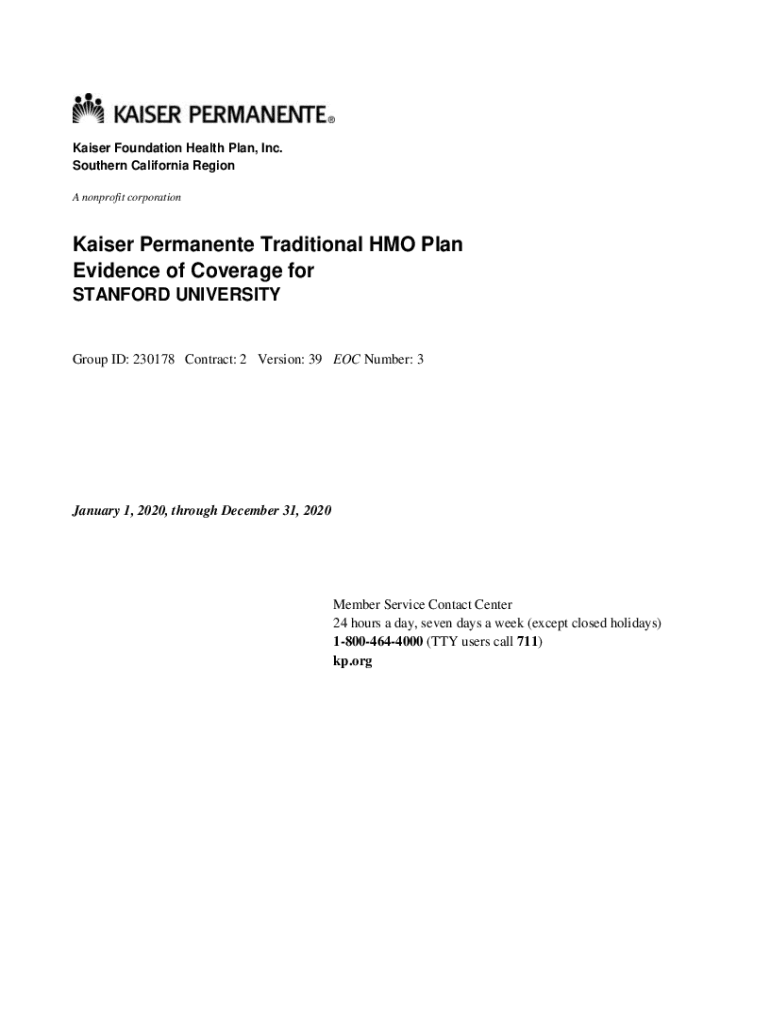 KAISER PERMANENTE®

Kaiser Foundation Health Plan, Inc.
Southern California Region

A nonprofit corporation

Kaiser Permanente Traditional HMO Plan
Evidence of Coverage for
STANFORD UNIVERSITY

Group ID: 230178 Contract: 2 Version: 39 EOC Number: 3

January 1, 2020, through December 31, 2020

Member Service Contact Center
24 hours a day, seven days a week (except closed holidays)
1-800-464-4000 (TTY users call 711)
kp.org